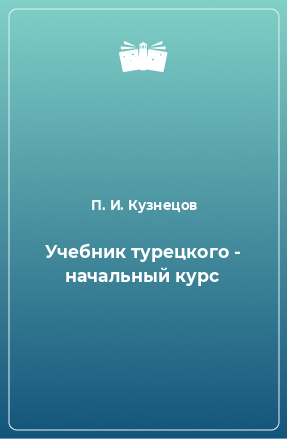 П. И. Кузнецов

Учебник турецкого - начальный курс